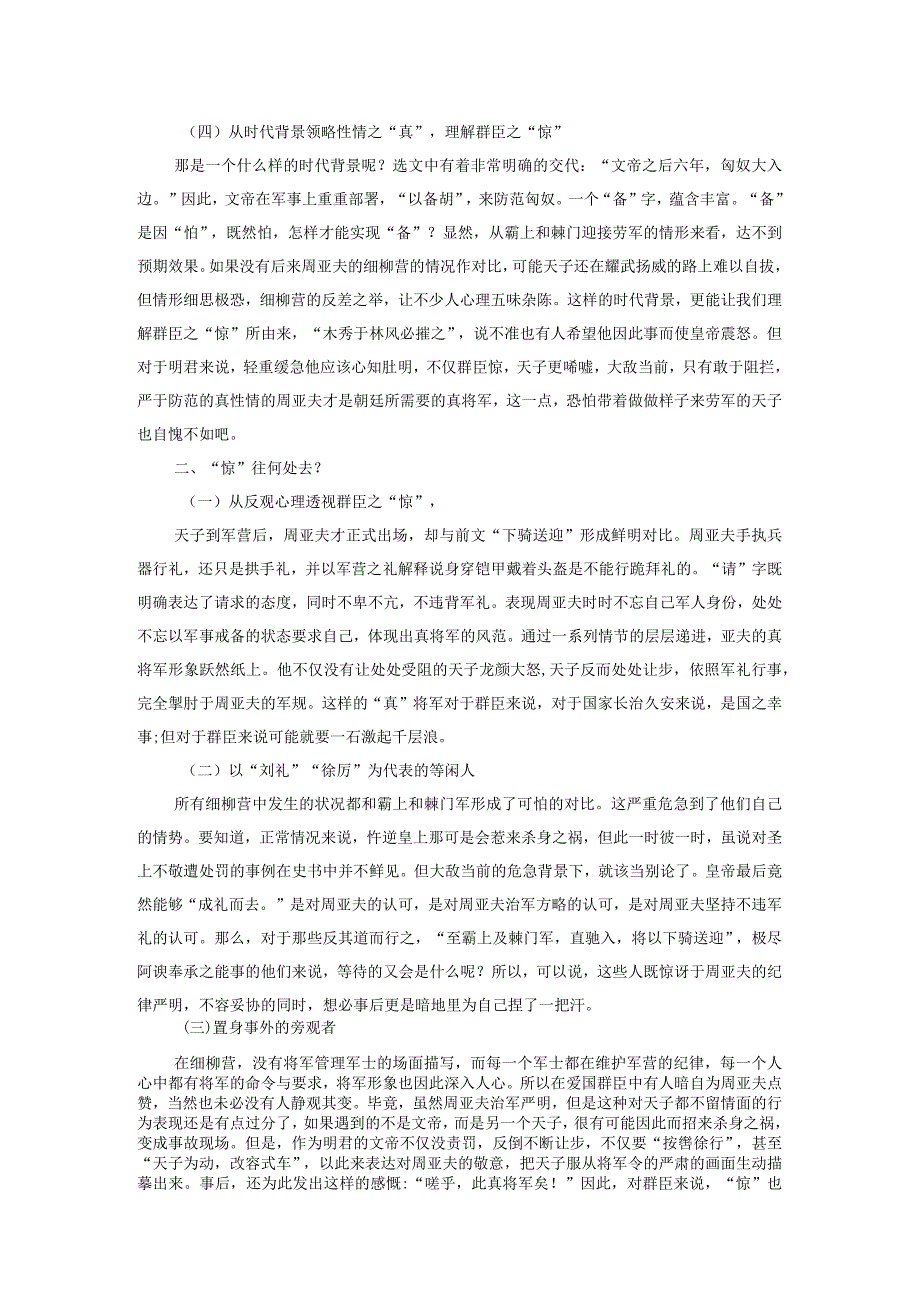 （四）从时代背景领略性情之“真”，理解群臣之“惊”

那是一个什么样的时代背景呢？选文中有着非常明确的交代：“文帝之后六年，匈奴大入边。”因此，文帝在军事上重重部署，“以备胡”，来防范匈奴。一个“备”字，蕴含丰富。“备”是因“怕”，既然怕，怎样才能实现“备”？显然，从霸上和棘门迎接劳军的情形来看，达不到预期效果。如果没有后来周亚夫的细柳营的情况作对比，可能天子还在耀武扬威的路上难以自拔，但情形细思极恐，细柳营的反差之举，让不少人心理五味杂陈。这样的时代背景，更能让我们理解群臣之“惊”所由来，“木秀于林风必摧之”，说不准也有人希望他因此事而使皇帝震怒。但对于明君来说，轻重缓急他应该心知肚明，不仅群臣惊，天子更唏嘘，大敌当前，只有敢于阻拦，严于防范的真性情的周亚夫才是朝廷所需要的真将军，这一点，恐怕带着做做样子来劳军的天子也自愧不如吧。

二、“惊”往何处去？

（一）从反观心理透视群臣之“惊”，

天子到军营后，周亚夫才正式出场，却与前文“下骑送迎”形成鲜明对比。周亚夫手执兵器行礼，还只是拱手礼，并以军营之礼解释说身穿铠甲戴着头盔是不能行跪拜礼的。“请”字既明确表达了请求的态度，同时不卑不亢，不违背军礼。表现周亚夫时时不忘自己军人身份，处处不忘以军事戒备的状态要求自己，体现出真将军的风范。通过一系列情节的层层递进，亚夫的真将军形象跃然纸上。他不仅没有让处处受阻的天子龙颜大怒，天子反而处处让步，依照军礼行事，完全掣肘于周亚夫的军规。这样的“真”将军对于群臣来说，对于国家长治久安来说，是国之幸事；但对于群臣来说可能就要一石激起千层浪。

（二）以“刘礼”“徐厉”为代表的等闲人

所有细柳营中发生的状况都和霸上和棘门军形成了可怕的对比。这严重危急到了他们自己的情势。要知道，正常情况来说，忤逆皇上那可是会惹来杀身之祸，但此一时彼一时，虽说对圣上不敬遭处罚的事例在史书中并不鲜见。但大敌当前的危急背景下，就该当别论了。皇帝最后竟然能够“成礼而去。”是对周亚夫的认可，是对周亚夫治军方略的认可，是对周亚夫坚持不违军礼的认可。那么，对于那些反其道而行之，“至霸上及棘门军，直驰入，将以下骑送迎”，极尽阿谀奉承之能事的他们来说，等待的又会是什么呢？所以，可以说，这些人既惊讶于周亚夫的纪律严明，不容妥协的同时，想必事后更是暗地里为自己捏了一把汗。

(三)置身事外的旁观者

在细柳营，没有将军管理军士的场面描写，而每一个军士都在维护军营的纪律，每一个人心中都有将军的命令与要求，将军形象也因此深入人心。所以在爱国群臣中有人暗自为周亚夫点赞，当然也未必没有人静观其变。毕竟，虽然周亚夫治军严明，但是这种对天子都不留情面的行为表现还是有点过分了，如果遇到的不是文帝，而是另一个天子，很有可能因此而招来杀身之祸，变成事故现场。但是，作为明君的文帝不仅没责罚，反倒不断让步，不仅要“按辔徐行”，甚至“天子为动，改容式车”，以此来表达对周亚夫的敬意，把天子服从将军令的严肃的画面生动描摹出来。事后，还为此发出这样的感慨：“嗟乎，此真将军矣！”因此，对群臣来说，“惊”也